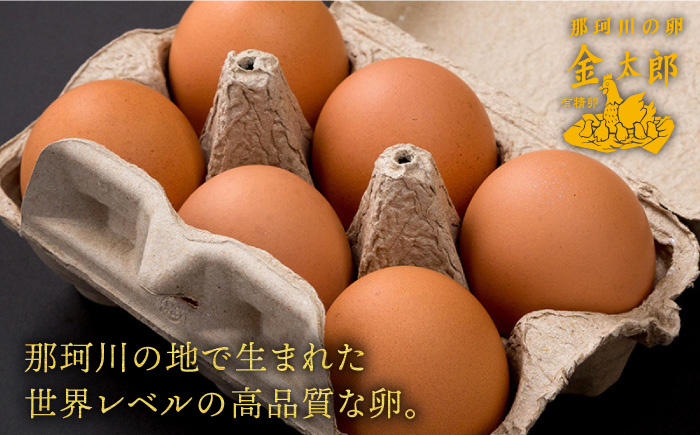 那珂川の卵
金太郎
有精卵

那珂川の地で生まれた
世界レベルの高品質な卵。